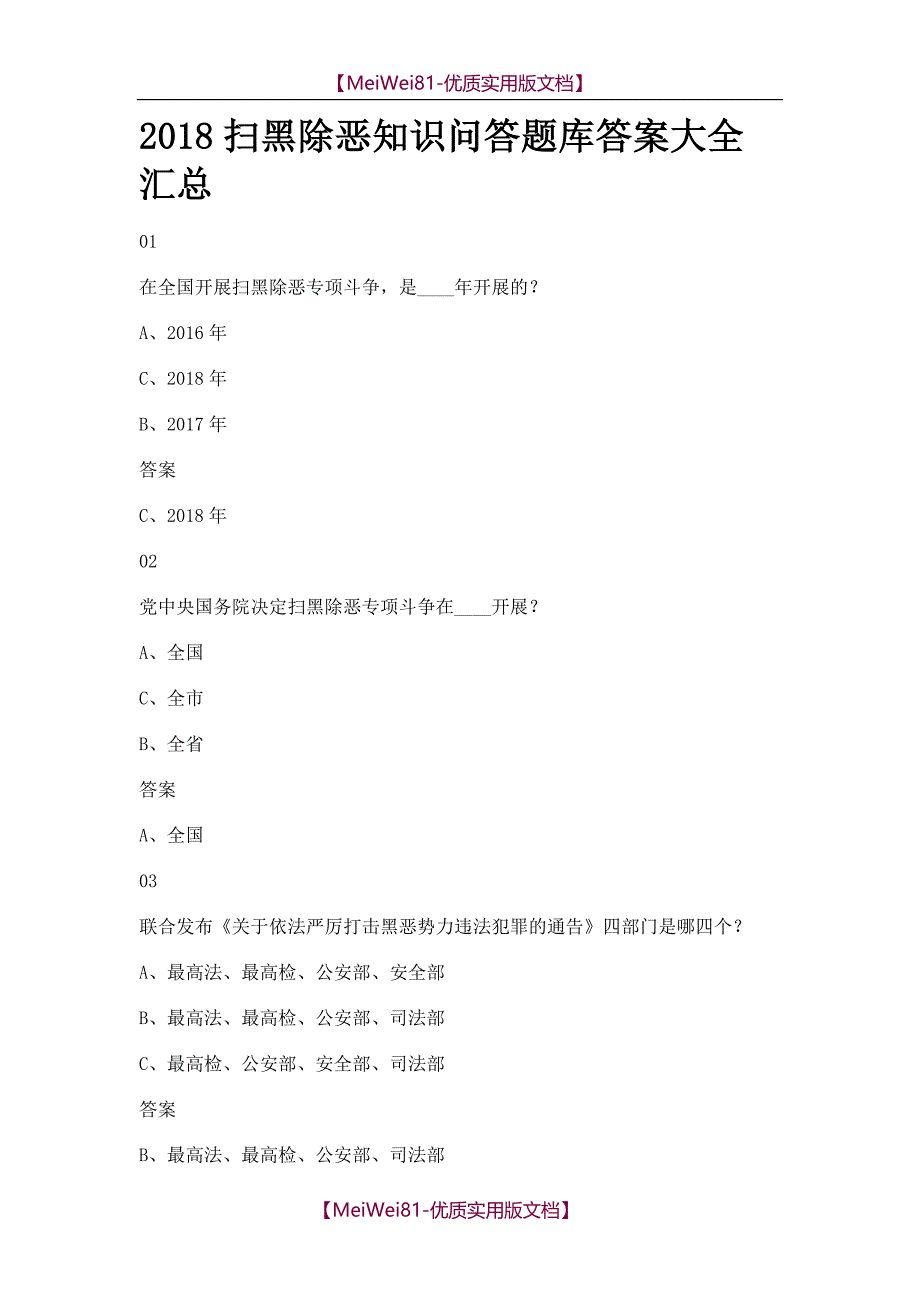 【MeiWei81-优质实用版文档】

2018 扫黑除恶知识问答题库答案大全汇总

01

在全国开展扫黑除恶专项斗争，是____年开展的？

A、2016 年

C、2018 年

B、2017 年

答案

C、2018 年

02

党中央国务院决定扫黑除恶专项斗争在____开展？

A、全国

C、全市

B、全省

答案

A、全国

03

联合发布《关于依法严厉打击黑恶势力违法犯罪的通告》四部门是哪四个？

A、最高法、最高检、公安部、安全部

B、最高法、最高检、公安部、司法部

C、最高检、公安部、安全部、司法部

答案

B、最高法、最高检、公安部、司法部

【MeiWei81-优质实用版文档】